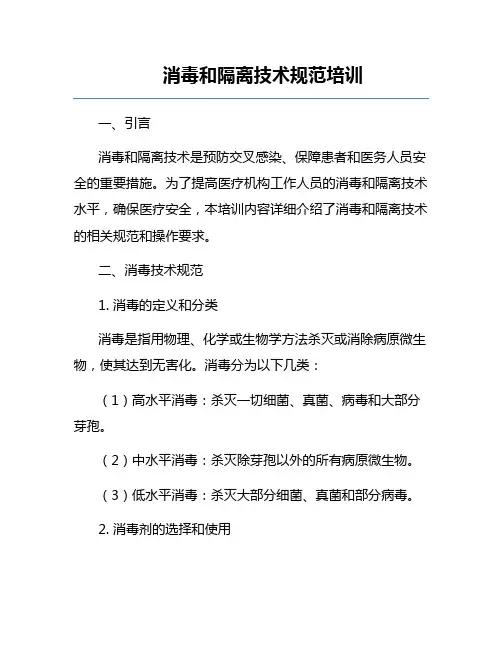 消毒和隔离技术规范培训

一、引言

消毒和隔离技术是预防交叉感染、保障患者和医务人员安全的重要措施。为了提高医疗机构工作人员的消毒和隔离技术水平，确保医疗安全，本培训内容详细介绍了消毒和隔离技术的相关规范和操作要求。

二、消毒技术规范

1. 消毒的定义和分类

消毒是指用物理、化学或生物学方法杀灭或消除病原微生物，使其达到无害化。消毒分为以下几类：

（1）高水平消毒：杀灭一切细菌、真菌、病毒和大部分芽孢。

（2）中水平消毒：杀灭除芽孢以外的所有病原微生物。

（3）低水平消毒：杀灭大部分细菌、真菌和部分病毒。

2. 消毒剂的选择和使用